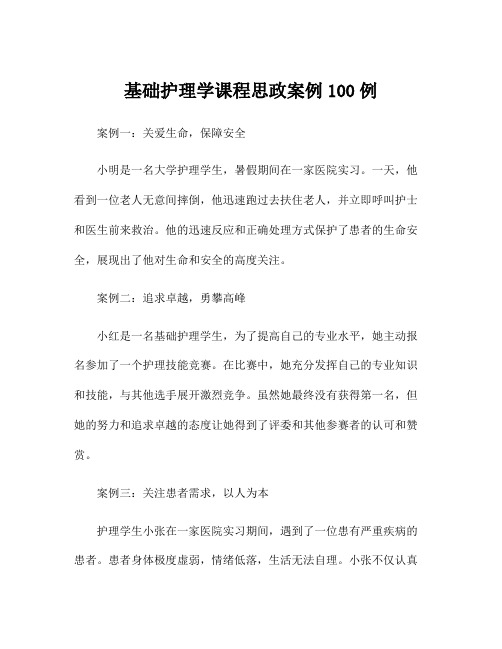 基础护理学课程思政案例 100 例

案例一：关爱生命，保障安全

小明是一名大学护理学生，暑假期间在一家医院实习。一天，他看到一位老人无意间摔倒，他迅速跑过去扶住老人，并立即呼叫护士和医生前来救治。他的迅速反应和正确处理方式保护了患者的生命安全，展现出了他对生命和安全的高度关注。

案例二：追求卓越，勇攀高峰

小红是一名基础护理学生，为了提高自己的专业水平，她主动报名参加了一个护理技能竞赛。在比赛中，她充分发挥自己的专业知识和技能，与其他选手展开激烈竞争。虽然她最终没有获得第一名，但她的努力和追求卓越的态度让她得到了评委和其他参赛者的认可和赞赏。

案例三：关注患者需求，以人为本

护理学生小张在一家医院实习期间，遇到了一位患有严重疾病的患者。患者身体极度虚弱，情绪低落，生活无法自理。小张不仅认真